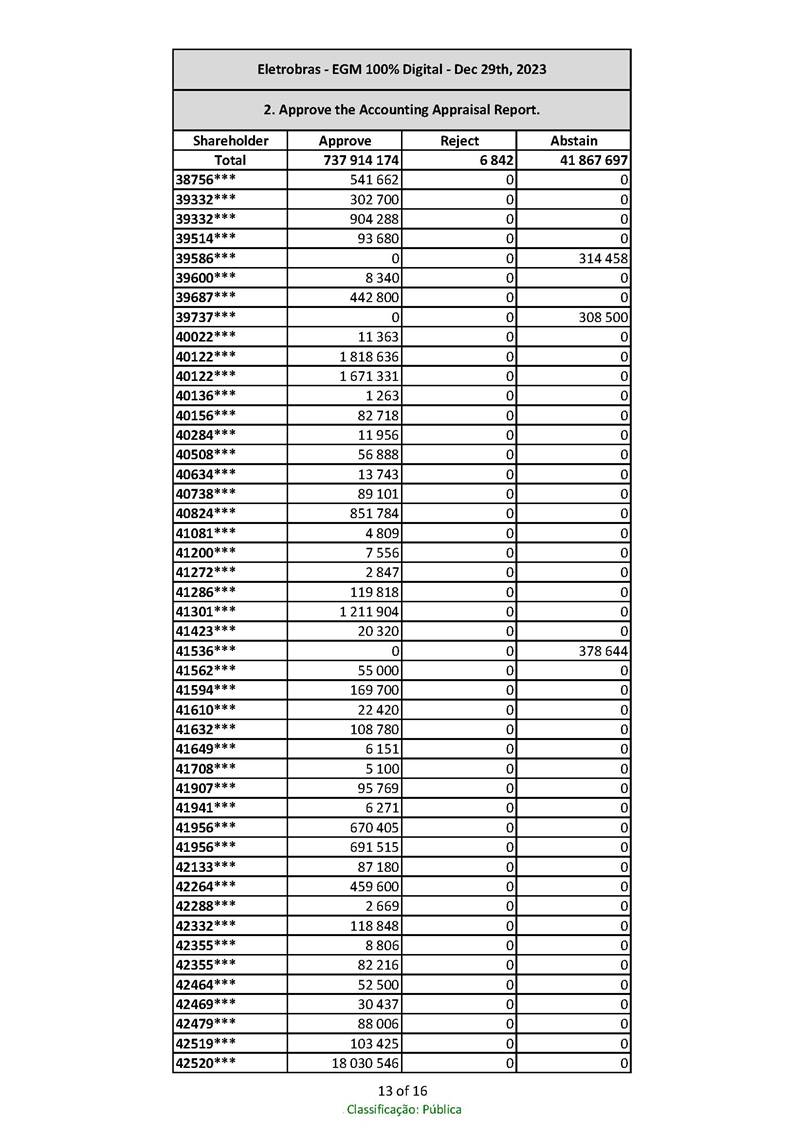 Eletrobras - EGM 100% Digital - Dec 29th, 2023

2. Approve the Accounting Appraisal Report.

| Shareholder | Approve | Reject | Abstain |
|---|---|---|---|
| Total | 737 914 174 | 6 842 | 41 867 697 |
| 38756*** | 541 662 | 0 | 0 |
| 39332*** | 302 700 | 0 | 0 |
| 39332*** | 904 288 | 0 | 0 |
| 39514*** | 93 680 | 0 | 0 |
| 39586*** | 0 | 0 | 314 458 |
| 39600*** | 8 340 | 0 | 0 |
| 39687*** | 442 800 | 0 | 0 |
| 39737*** | 0 | 0 | 308 500 |
| 40022*** | 11 363 | 0 | 0 |
| 40122*** | 1 818 636 | 0 | 0 |
| 40122*** | 1 671 331 | 0 | 0 |
| 40136*** | 1 263 | 0 | 0 |
| 40156*** | 82 718 | 0 | 0 |
| 40284*** | 11 956 | 0 | 0 |
| 40508*** | 56 888 | 0 | 0 |
| 40634*** | 13 743 | 0 | 0 |
| 40738*** | 89 101 | 0 | 0 |
| 40824*** | 851 784 | 0 | 0 |
| 41081*** | 4 809 | 0 | 0 |
| 41200*** | 7 556 | 0 | 0 |
| 41272*** | 2 847 | 0 | 0 |
| 41286*** | 119 818 | 0 | 0 |
| 41301*** | 1 211 904 | 0 | 0 |
| 41423*** | 20 320 | 0 | 0 |
| 41536*** | 0 | 0 | 378 644 |
| 41562*** | 55 000 | 0 | 0 |
| 41594*** | 169 700 | 0 | 0 |
| 41610*** | 22 420 | 0 | 0 |
| 41632*** | 108 780 | 0 | 0 |
| 41649*** | 6 151 | 0 | 0 |
| 41708*** | 5 100 | 0 | 0 |
| 41907*** | 95 769 | 0 | 0 |
| 41941*** | 6 271 | 0 | 0 |
| 41956*** | 670 405 | 0 | 0 |
| 41956*** | 691 515 | 0 | 0 |
| 42133*** | 87 180 | 0 | 0 |
| 42264*** | 459 600 | 0 | 0 |
| 42288*** | 2 669 | 0 | 0 |
| 42332*** | 118 848 | 0 | 0 |
| 42355*** | 8 806 | 0 | 0 |
| 42355*** | 82 216 | 0 | 0 |
| 42464*** | 52 500 | 0 | 0 |
| 42469*** | 30 437 | 0 | 0 |
| 42479*** | 88 006 | 0 | 0 |
| 42519*** | 103 425 | 0 | 0 |
| 42520*** | 18 030 546 | 0 | 0 |

13 of 16
Classificação: Pública